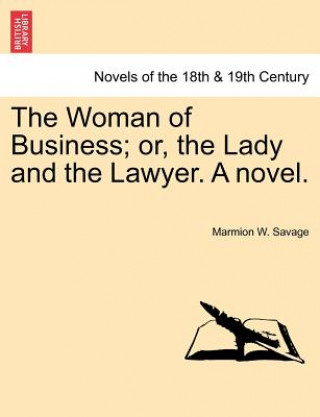 BRITISH LIBRARY

Novels of the 18th & 19th Century

The Woman of Business; or, the Lady and the Lawyer. A novel.

Marmion W. Savage